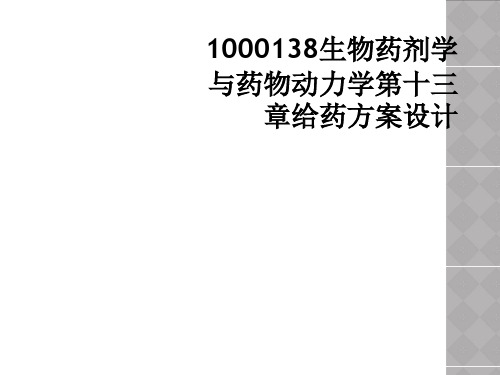 1000138生物药剂学与药物动力学第十三章给药方案设计